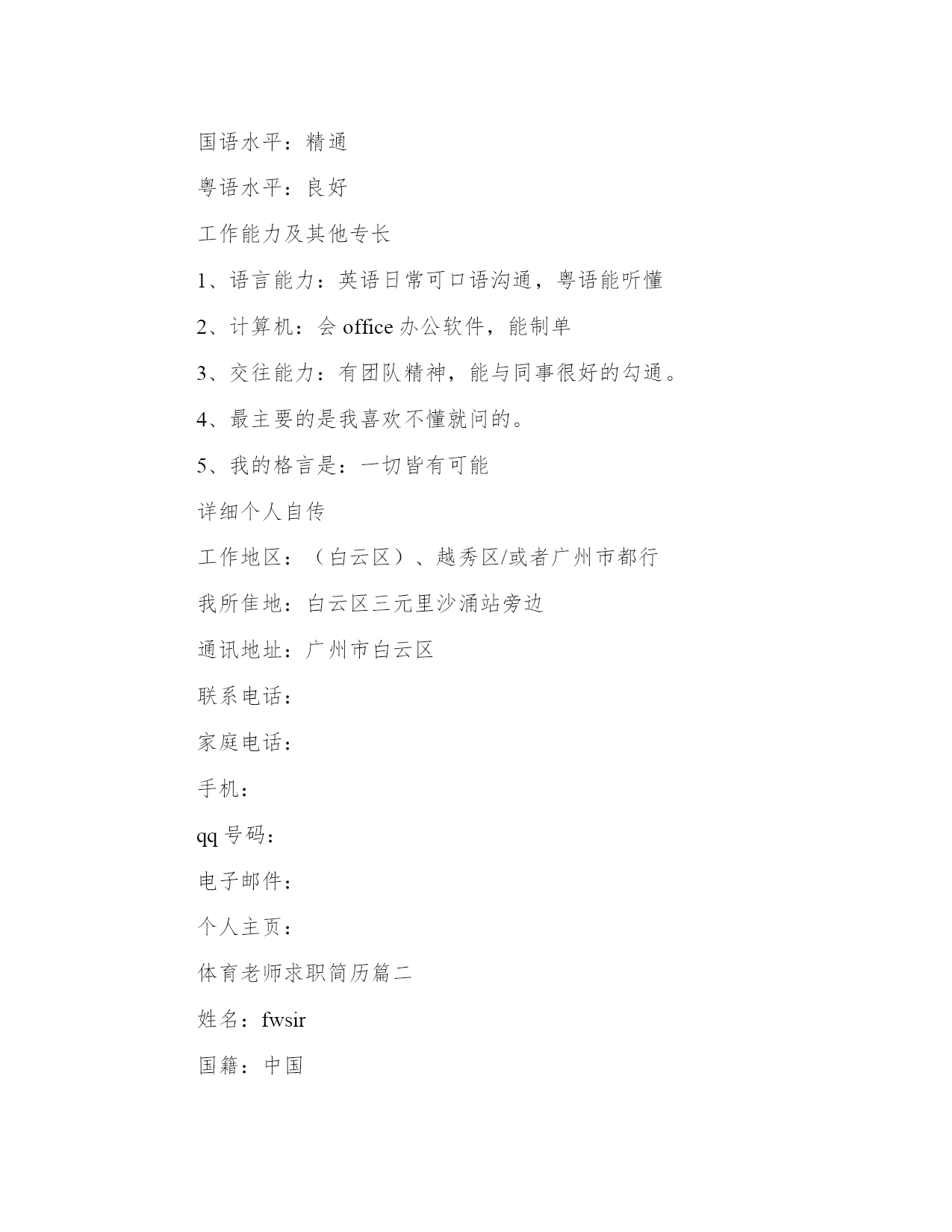 国语水平：精通

粤语水平：良好

工作能力及其他专长

1、语言能力：英语日常可口语沟通，粤语能听懂

2、计算机：会 office 办公软件，能制单

3、交往能力：有团队精神，能与同事很好的勾通。

4、最主要的是我喜欢不懂就问的。

5、我的格言是：一切皆有可能

详细个人自传

工作地区：（白云区）、越秀区/或者广州市都行

我所隹地：白云区三元里沙涌站旁边

通讯地址：广州市白云区

联系电话：

家庭电话：

手机：

qq 号码：

电子邮件：

个人主页：

体育老师求职简历篇二

姓名：fwsir

国籍：中国